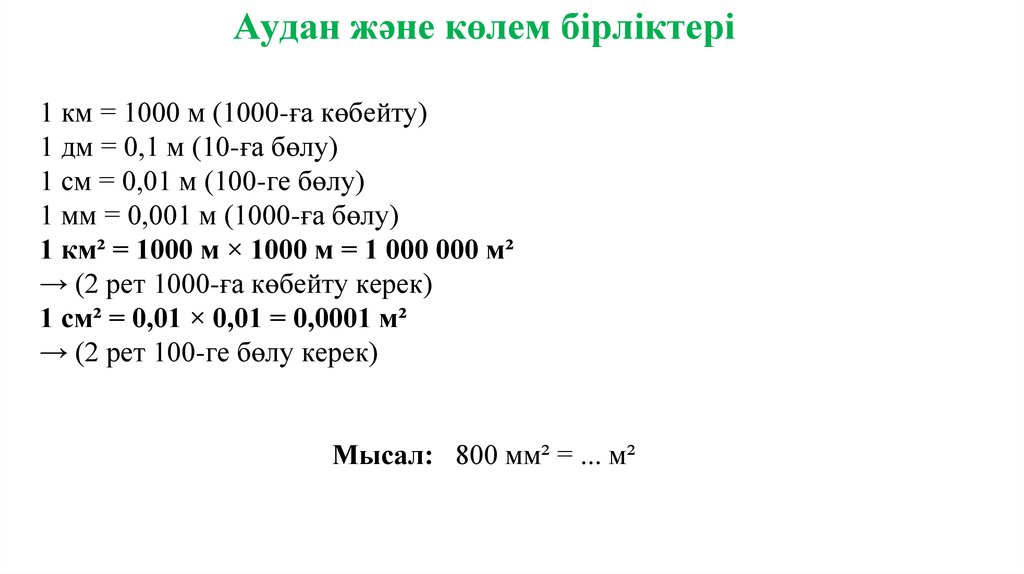 Аудан және көлем бірліктері

1 км = 1000 м (1000-ға көбейту)
1 дм = 0,1 м (10-ға бөлу)
1 см = 0,01 м (100-ге бөлу)
1 мм = 0,001 м (1000-ға бөлу)
1 км² = 1000 м × 1000 м = 1 000 000 м²
→ (2 рет 1000-ға көбейту керек)
1 см² = 0,01 × 0,01 = 0,0001 м²
→ (2 рет 100-ге бөлу керек)

Мысал: 800 мм² = ... м²